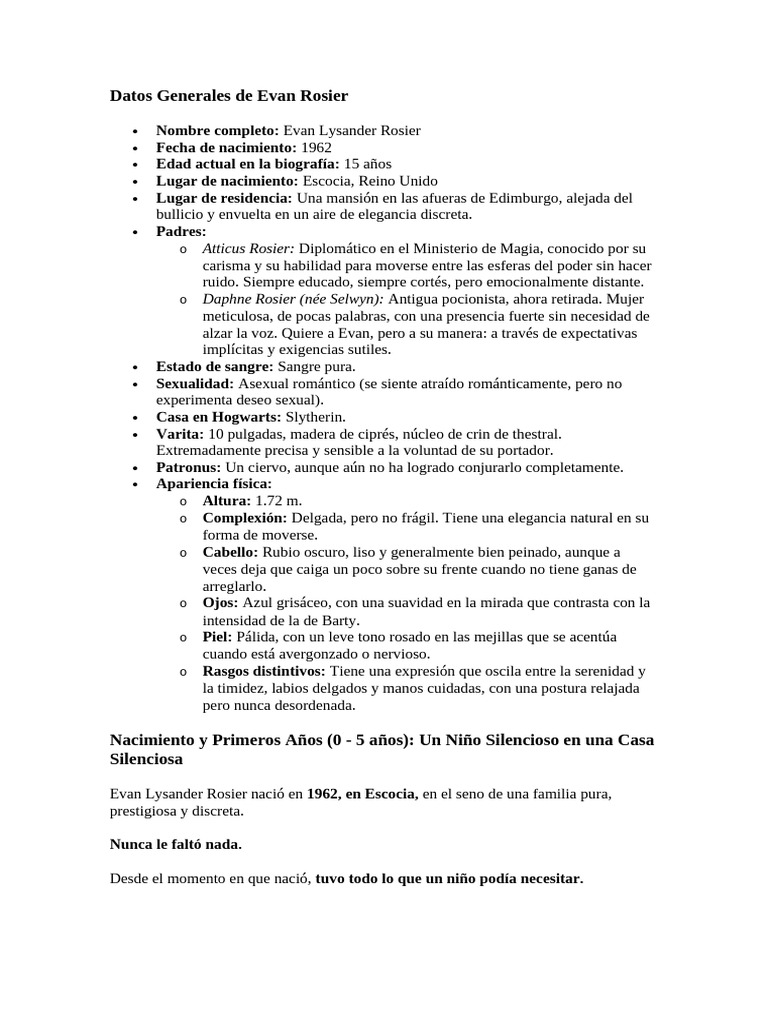 Datos Generales de Evan Rosier

• Nombre completo: Evan Lysander Rosier
• Fecha de nacimiento: 1962
• Edad actual en la biografía: 15 años
• Lugar de nacimiento: Escocia, Reino Unido
• Lugar de residencia: Una mansión en las afueras de Edimburgo, alejada del bullicio y envuelta en un aire de elegancia discreta.
• Padres:
o Atticus Rosier: Diplomático en el Ministerio de Magia, conocido por su carisma y su habilidad para moverse entre las esferas del poder sin hacer ruido. Siempre educado, siempre cortés, pero emocionalmente distante.
o Daphne Rosier (née Selwyn): Antigua pocionista, ahora retirada. Mujer meticulosa, de pocas palabras, con una presencia fuerte sin necesidad de alzar la voz. Quiere a Evan, pero a su manera: a través de expectativas implícitas y exigencias sutiles.
• Estado de sangre: Sangre pura.
• Sexualidad: Asexual romántico (se siente atraído románticamente, pero no experimenta deseo sexual).
• Casa en Hogwarts: Slytherin.
• Varita: 10 pulgadas, madera de ciprés, núcleo de crin de thestral. Extremadamente precisa y sensible a la voluntad de su portador.
• Patronus: Un ciervo, aunque aún no ha logrado conjurarlo completamente.
• Apariencia física:
o Altura: 1.72 m.
o Complexión: Delgada, pero no frágil. Tiene una elegancia natural en su forma de moverse.
o Cabello: Rubio oscuro, liso y generalmente bien peinado, aunque a veces deja que caiga un poco sobre su frente cuando no tiene ganas de arreglarlo.
o Ojos: Azul grisáceo, con una suavidad en la mirada que contrasta con la intensidad de la de Barty.
o Piel: Pálida, con un leve tono rosado en las mejillas que se acentúa cuando está avergonzado o nervioso.
o Rasgos distintivos: Tiene una expresión que oscila entre la serenidad y la timidez, labios delgados y manos cuidadas, con una postura relajada pero nunca desordenada.

Nacimiento y Primeros Años (0 - 5 años): Un Niño Silencioso en una Casa Silenciosa

Evan Lysander Rosier nació en 1962, en Escocia, en el seno de una familia pura, prestigiosa y discreta.

Nunca le faltó nada.

Desde el momento en que nació, tuvo todo lo que un niño podía necesitar.